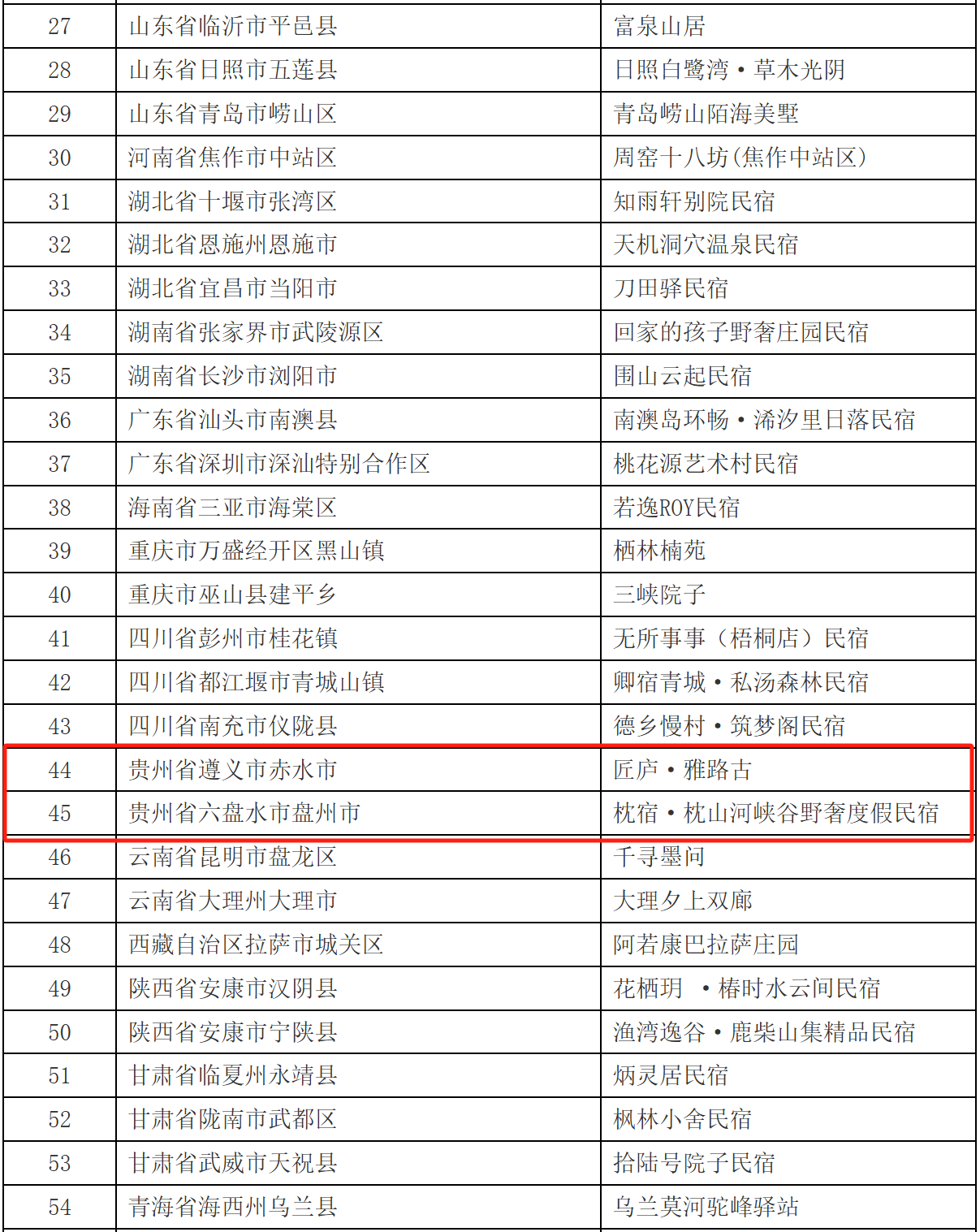 | 27 | 山东省临沂市平邑县 | 富泉山居 |
|---|---|---|
| 28 | 山东省日照市五莲县 | 日照白鹭湾·草木光阴 |
| 29 | 山东省青岛市崂山区 | 青岛崂山陌海美墅 |
| 30 | 河南省焦作市中站区 | 周窑十八坊(焦作中站区) |
| 31 | 湖北省十堰市张湾区 | 知雨轩别院民宿 |
| 32 | 湖北省恩施州恩施市 | 天机洞穴温泉民宿 |
| 33 | 湖北省宜昌市当阳市 | 刀田驿民宿 |
| 34 | 湖南省张家界市武陵源区 | 回家的孩子野奢庄园民宿 |
| 35 | 湖南省长沙市浏阳市 | 围山云起民宿 |
| 36 | 广东省汕头市南澳县 | 南澳岛环畅·浠汐里日落民宿 |
| 37 | 广东省深圳市深汕特别合作区 | 桃花源艺术村民宿 |
| 38 | 海南省三亚市海棠区 | 若逸ROY民宿 |
| 39 | 重庆市万盛经开区黑山镇 | 栖林楠苑 |
| 40 | 重庆市巫山县建平乡 | 三峡院子 |
| 41 | 四川省彭州市桂花镇 | 无所事事（梧桐店）民宿 |
| 42 | 四川省都江堰市青城山镇 | 卿宿青城·私汤森林民宿 |
| 43 | 四川省南充市仪陇县 | 德乡慢村·筑梦阁民宿 |
| 44 | 贵州省遵义市赤水市 | 匠庐·雅路古 |
| 45 | 贵州省六盘水市盘州市 | 枕宿·枕山河峡谷野奢度假民宿 |
| 46 | 云南省昆明市盘龙区 | 千寻墨问 |
| 47 | 云南省大理州大理市 | 大理夕上双廊 |
| 48 | 西藏自治区拉萨市城关区 | 阿若康巴拉萨庄园 |
| 49 | 陕西省安康市汉阴县 | 花栖玥 ·椿时水云间民宿 |
| 50 | 陕西省安康市宁陕县 | 渔湾逸谷·鹿柴山集精品民宿 |
| 51 | 甘肃省临夏州永靖县 | 炳灵居民宿 |
| 52 | 甘肃省陇南市武都区 | 枫林小舍民宿 |
| 53 | 甘肃省武威市天祝县 | 拾陆号院子民宿 |
| 54 | 青海省海西州乌兰县 | 乌兰莫河驼峰驿站 |